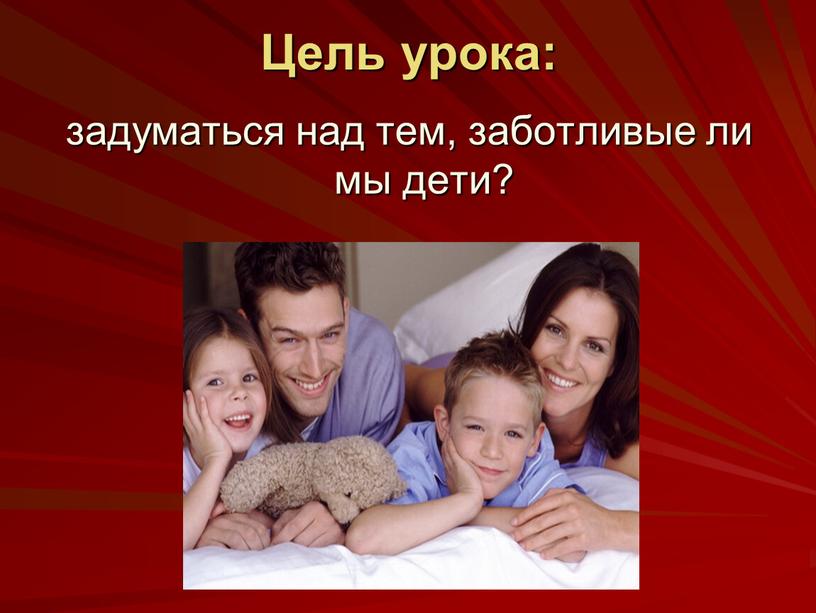 Цель урока:

задуматься над тем, заботливые ли мы дети?